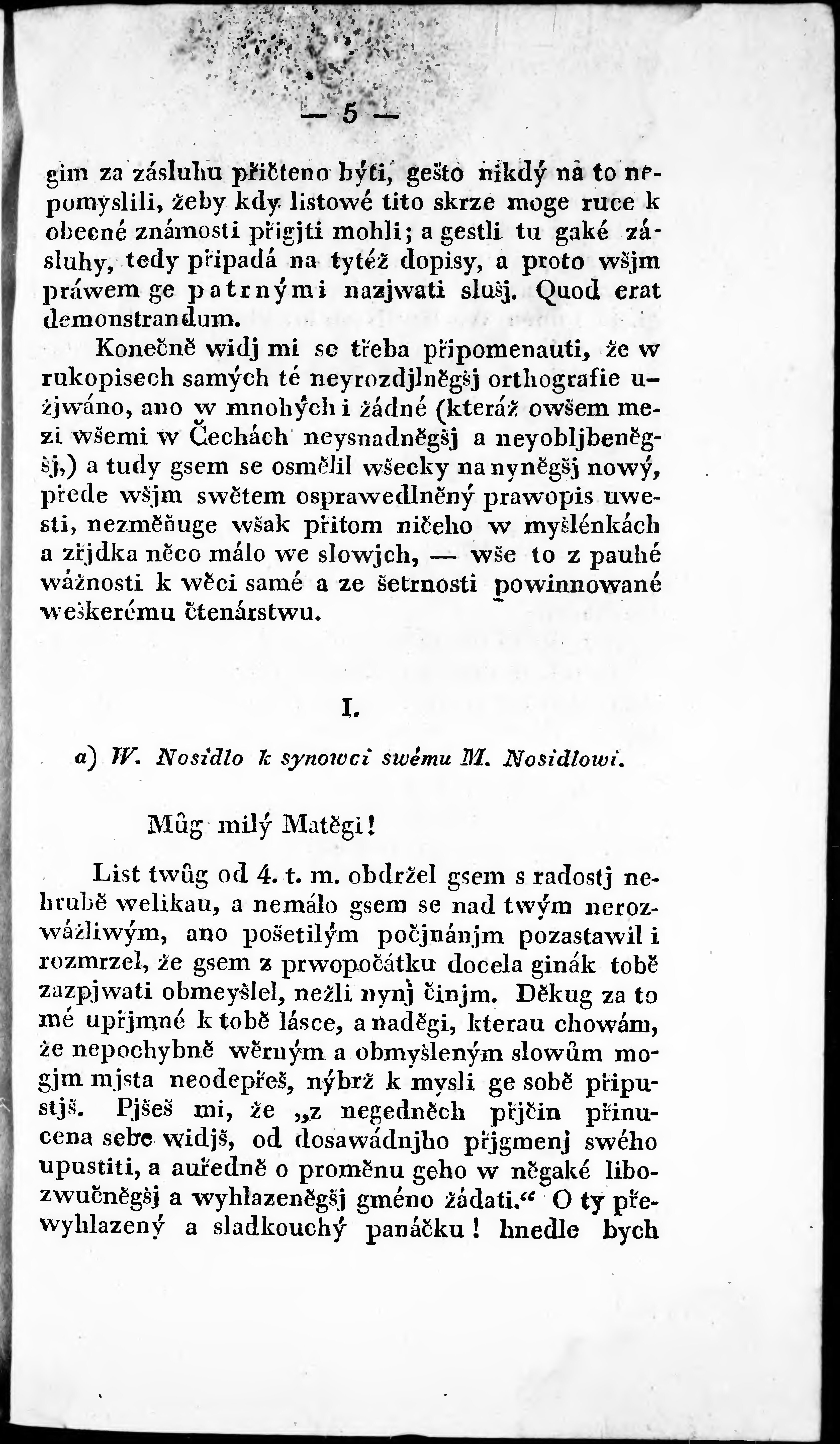 — 5 —

gim za zásluhu přičteno býti, gešto nikdý na to nepomyslili, žeby kdy listowé tito skrze moge ruce k obecné známosti přigjti mohli; a gestli tu gaké zásluhy, tedy připadá na tytéž dopisy, a proto wšjm práwem ge patrnými nazjwati slušj. Quod erat demonstrandum.

Konečně widj mi se třeba připomenauti, že w rukopisech samých té neyrozdjlněgšj orthografie užjwáno, ano w mnohých i žádné (kteráž owšem mezi wšemi w Čechách neysnadněgšj a neyobljbeněgšj,) a tudy gsem se osmělil wšecky na nyněgšj nowý, přede wšjm swětem osprawedlněný prawopis uwesti, nezměňuge wšak přitom ničeho w myšlénkách a zřjdka něco málo we slowjch, — wše to z pauhé wážnosti k wěci samé a ze šetrnosti powinnowané weškerému čtenárstwu.

I.

a) W. Nosidlo k synowci swému M. Nosidlowi.

Můg milý Matěgi!

List twůg od 4. t. m. obdržel gsem s radostj nehrubě welikau, a nemálo gsem se nad twým nerozwážliwým, ano pošetilým počjnánjm pozastawil i rozmrzel, že gsem z prwopočátku docela ginák tobě zazpjwati obmeyšlel, nežli nynj činjm. Děkug za to mé upřjmné k tobě lásce, a naděgi, kterau chowám, že nepochybně wěrným a obmyšleným slowům mogjm mjsta neodepřeš, nýbrž k mysli ge sobě připustjš. Pjšeš mi, že „z negedněch přjčin přinucena sebe widjš, od dosawádnjho přjgmenj swého upustiti, a auředně o proměnu geho w něgaké libozwučněgšj a wyhlazeněgšj gméno žádati.“ O ty přewyhlazený a sladkouchý panáčku! hnedle bych